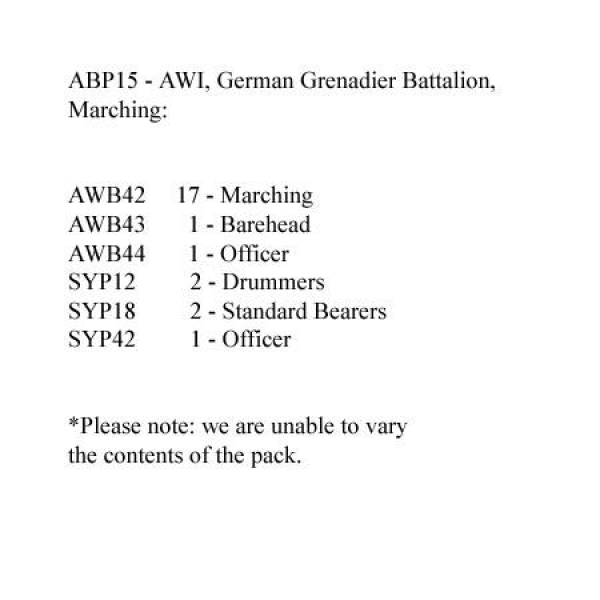 ABP15 - AWI, German Grenadier Battalion, Marching:

AWB42 17 - Marching
AWB43 1 - Barehead
AWB44 1 - Officer
SYP12 2 - Drummers
SYP18 2 - Standard Bearers
SYP42 1 - Officer

*Please note: we are unable to vary the contents of the pack.